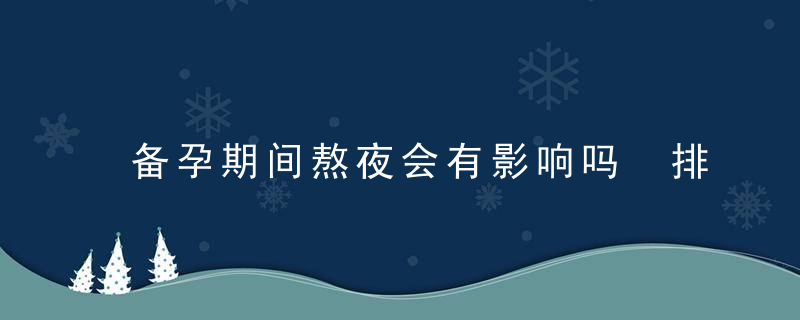 备孕期间熬夜会有影响吗　排